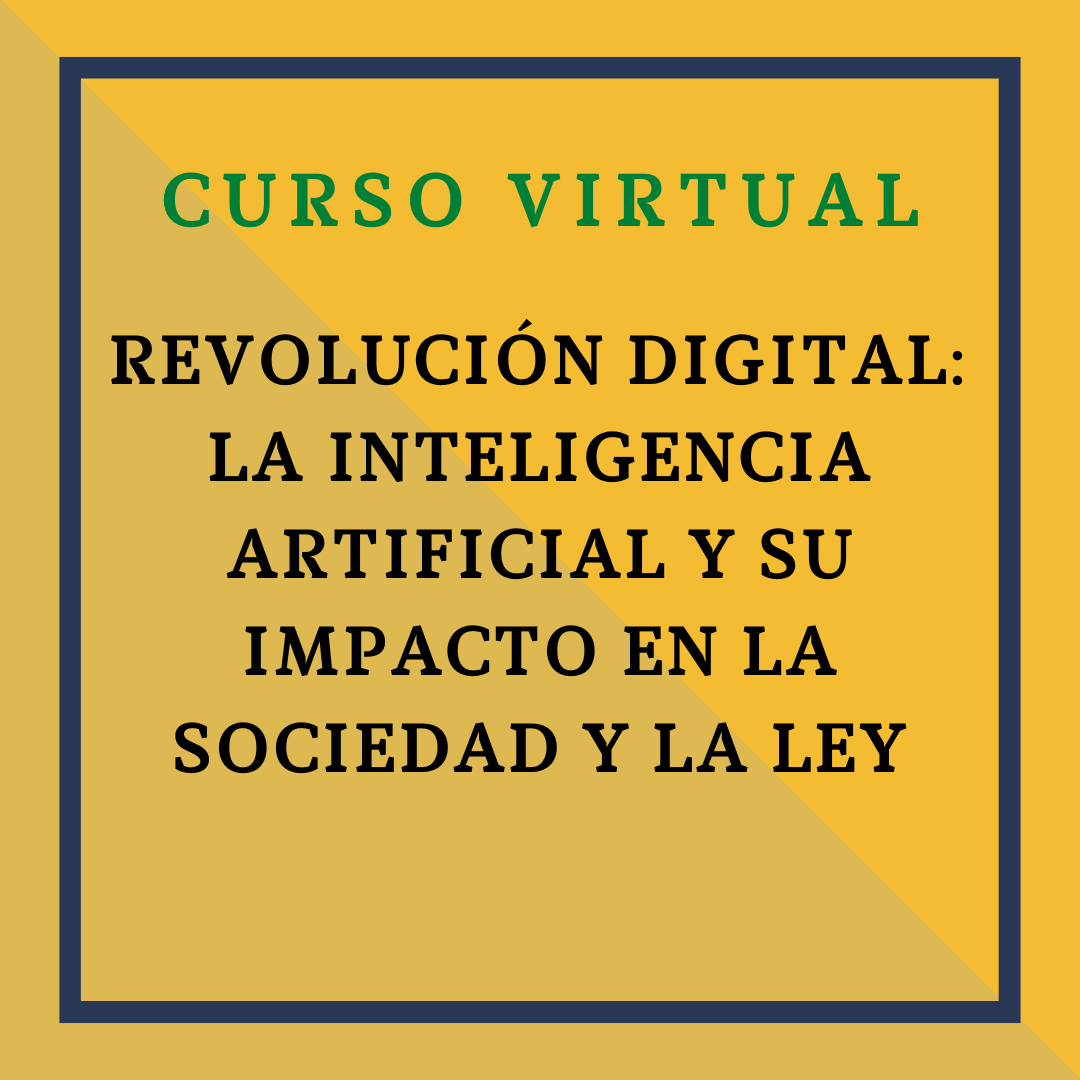 CURSO VIRTUAL

REVOLUCIÓN DIGITAL: LA INTELIGENCIA ARTIFICIAL Y SU IMPACTO EN LA SOCIEDAD Y LA LEY